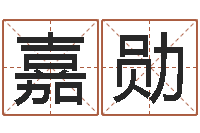 嘉勋